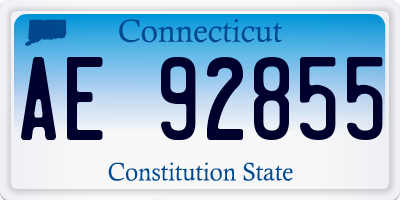 Connecticut

AE 92855

Constitution State